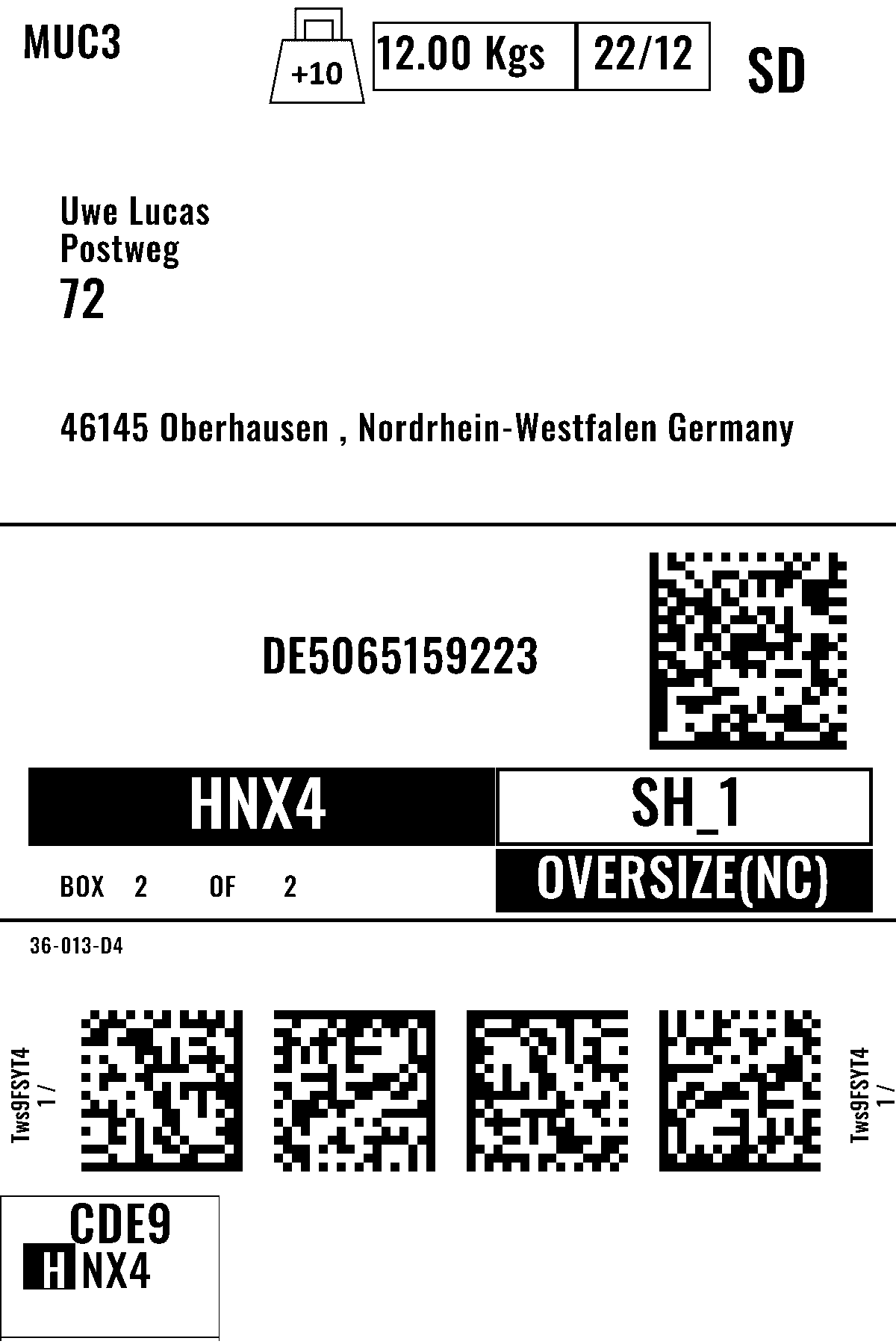 MUC3

+10

12.00 Kgs

22/12

SD

Uwe Lucas
Postweg
72

46145 Oberhausen , Nordrhein-Westfalen Germany

DE5065159223

HNX4

SH_1

BOX 2 OF 2

OVERSIZE(NC)

36-013-D4

Tws9FSYT4
1 /

Tws9FSYT4
1 /

CDE9
HNX4